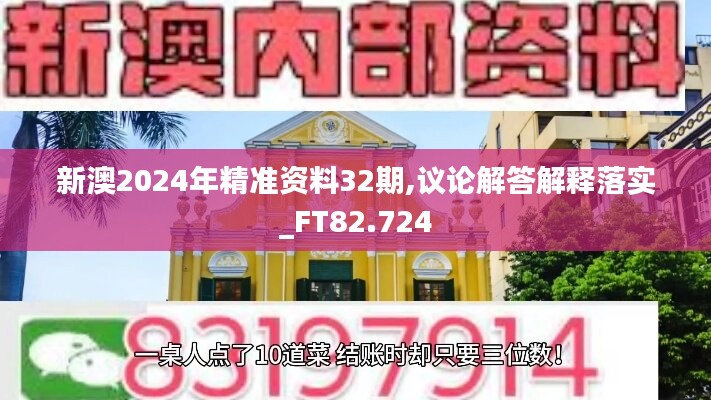 新澳内部资料

新澳2024年精准资料32期,议论解答解释落实_FT82.724

83197914

一桌人点了10道菜 结账时却只要三位数!